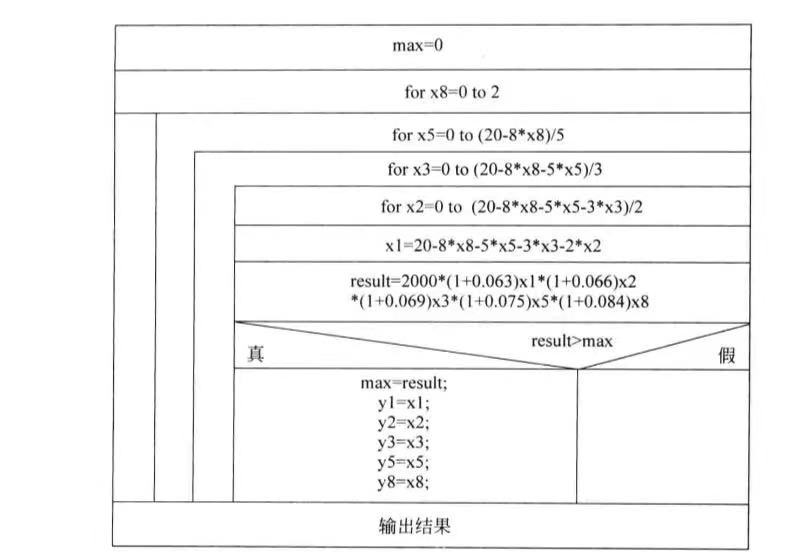 max=0

for x8=0 to 2

for x5=0 to (20-8*x8)/5

for x3=0 to (20-8*x8-5*x5)/3

for x2=0 to (20-8*x8-5*x5-3*x3)/2

x1=20-8*x8-5*x5-3*x3-2*x2

result=2000*(1+0.063)x1*(1+0.066)x2 *(1+0.069)x3*(1+0.075)x5*(1+0.084)x8

result>max

真

假

max=result;
y1=x1;
y2=x2;
y3=x3;
y5=x5;
y8=x8;

输出结果